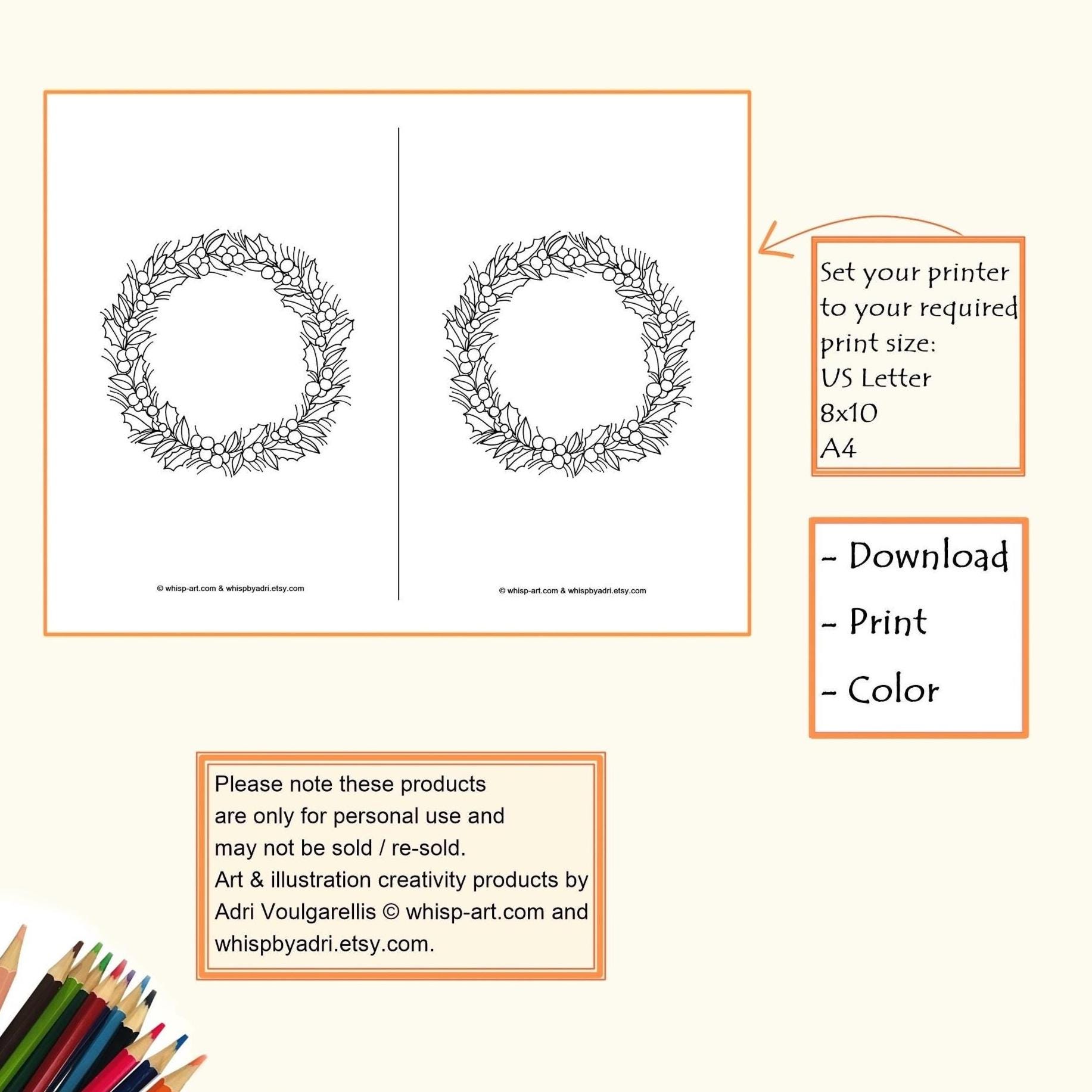 © whisp-art.com & whispbyadri.etsy.com

© whisp-art.com & whispbyadri.etsy.com

Set your printer to your required print size:
US Letter
8x10
A4

- Download
- Print
- Color

Please note these products are only for personal use and may not be sold / re-sold.
Art & illustration creativity products by Adri Voulgarellis © whisp-art.com and whispbyadri.etsy.com.